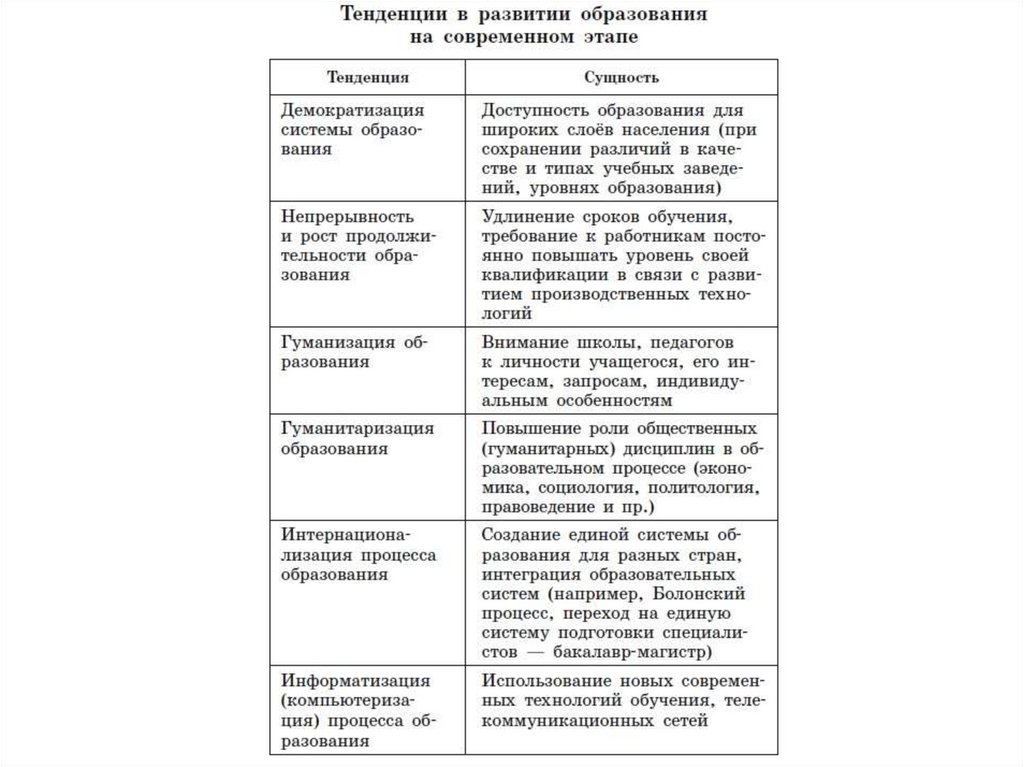 Тенденции в развитии образования на современном этапе

| Тенденция | Сущность |
|---|---|
| Демократизация системы образования | Доступность образования для широких слоёв населения (при сохранении различий в качестве и типах учебных заведений, уровнях образования) |
| Непрерывность и рост продолжительности образования | Удлинение сроков обучения, требование к работникам постоянно повышать уровень своей квалификации в связи с развитием производственных технологий |
| Гуманизация образования | Внимание школы, педагогов к личности учащегося, его интересам, запросам, индивидуальным особенностям |
| Гуманитаризация образования | Повышение роли общественных (гуманитарных) дисциплин в образовательном процессе (экономика, социология, политология, правоведение и пр.) |
| Интернационализация процесса образования | Создание единой системы образования для разных стран, интеграция образовательных систем (например, Болонский процесс, переход на единую систему подготовки специалистов — бакалавр-магистр) |
| Информатизация (компьютеризация) процесса образования | Использование новых современных технологий обучения, телекоммуникационных сетей |